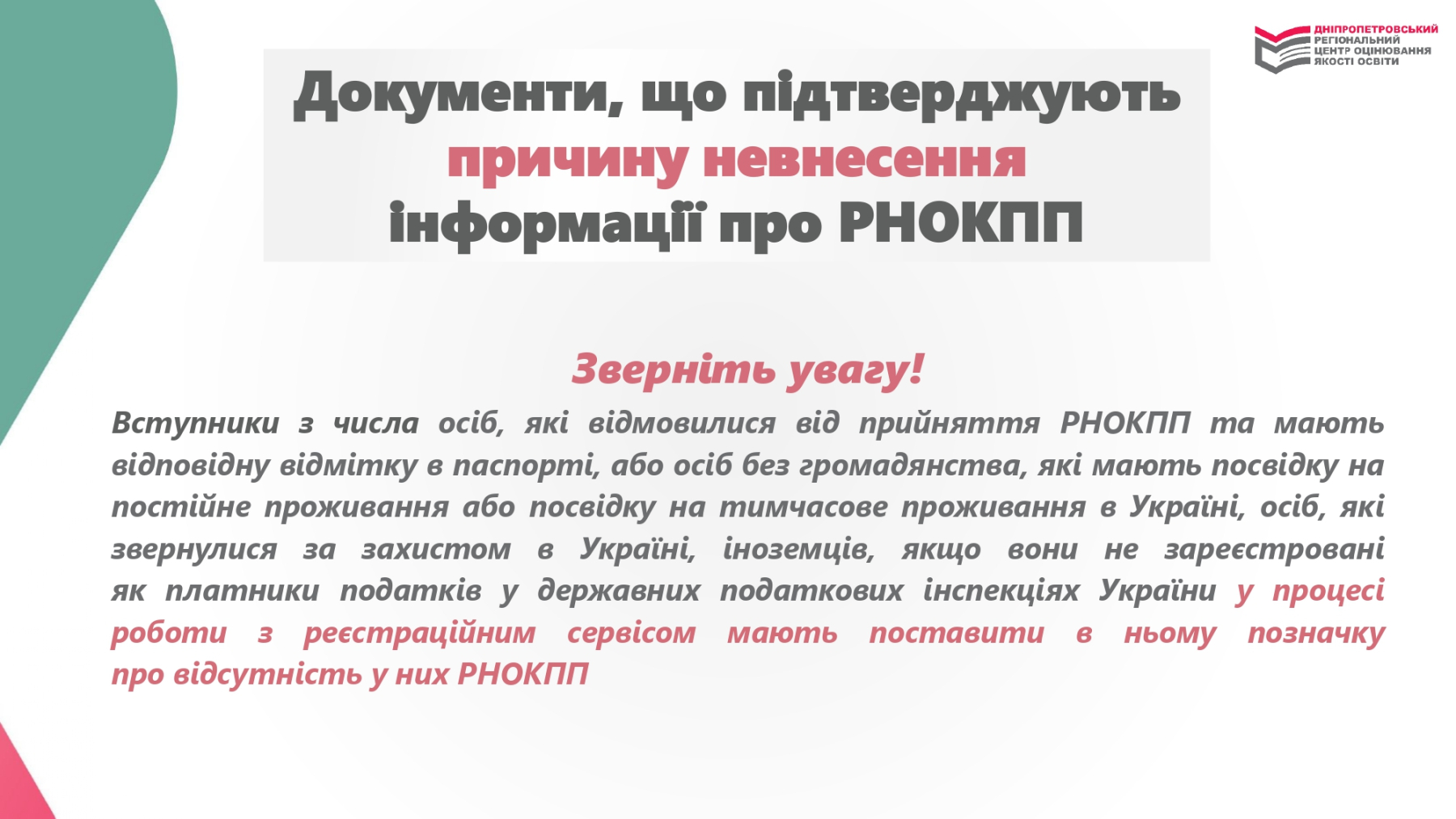 ДНІПРОПЕТРОВСЬКИЙ РЕГІОНАЛЬНИЙ ЦЕНТР ОЦІНЮВАННЯ ЯКОСТІ ОСВІТИ

Документи, що підтверджують причину невнесення інформації про РНОКПП

Зверніть увагу!

Вступники з числа осіб, які відмовилися від прийняття РНОКПП та мають відповідну відмітку в паспорті, або осіб без громадянства, які мають посвідку на постійне проживання або посвідку на тимчасове проживання в Україні, осіб, які звернулися за захистом в Україні, іноземців, якщо вони не зареєстровані як платники податків у державних податкових інспекціях України у процесі роботи з реєстраційним сервісом мають поставити в ньому позначку про відсутність у них РНОКПП